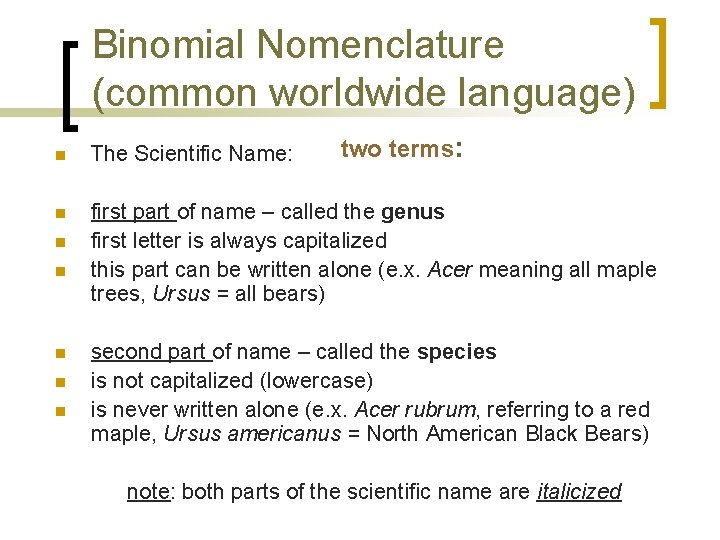 Binomial Nomenclature (common worldwide language)

The Scientific Name: two terms:

first part of name – called the genus

first letter is always capitalized

this part can be written alone (e.x. Acer meaning all maple trees, Ursus = all bears)

second part of name – called the species

is not capitalized (lowercase)

is never written alone (e.x. Acer rubrum, referring to a red maple, Ursus americanus = North American Black Bears)

note: both parts of the scientific name are italicized